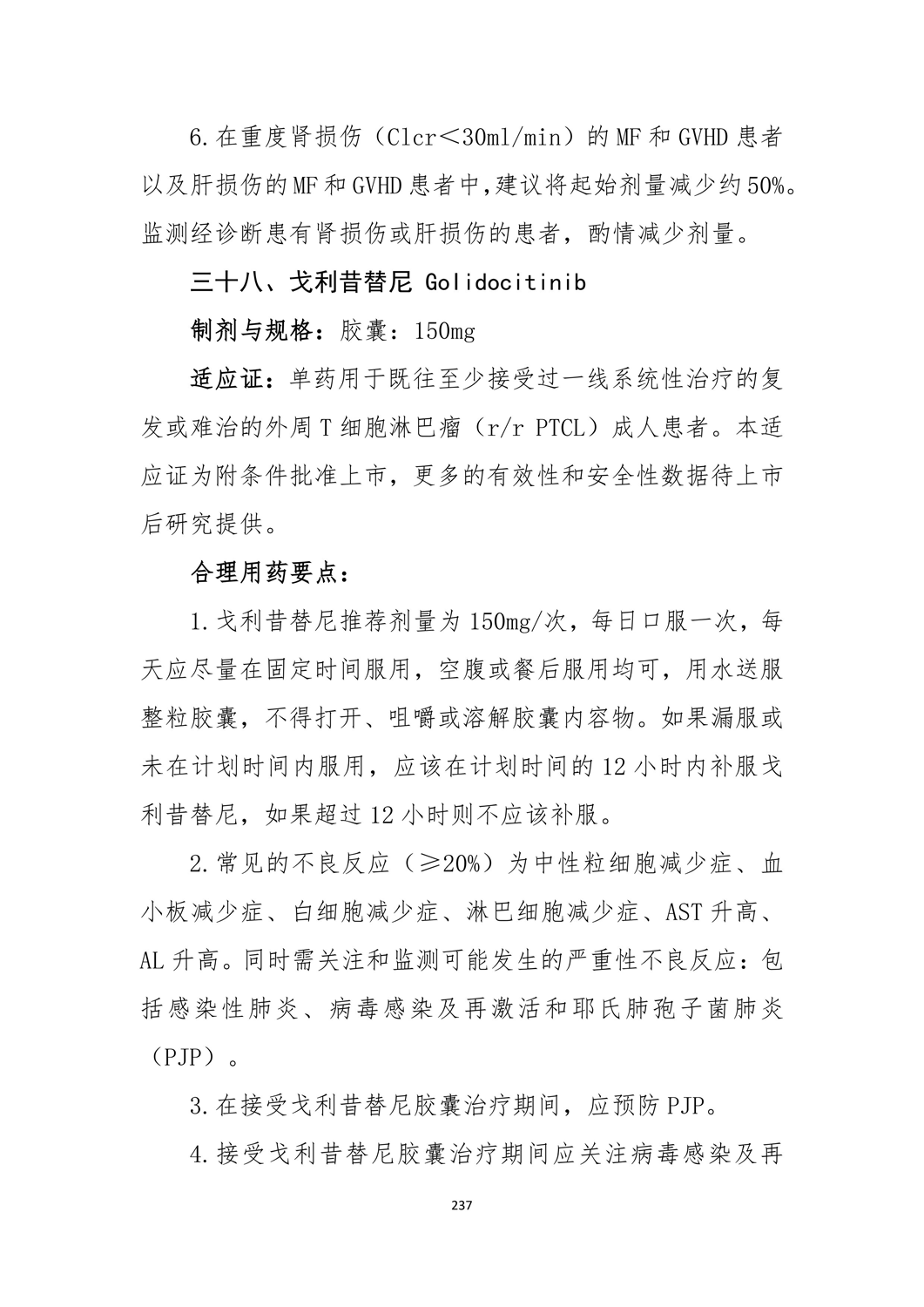 6.在重度肾损伤（Clcr＜30ml/min）的MF和GVHD患者以及肝损伤的MF和GVHD患者中,建议将起始剂量减少约50%。监测经诊断患有肾损伤或肝损伤的患者，酌情减少剂量。

三十八、戈利昔替尼 Golidocitinib

制剂与规格：胶囊：150mg

适应证：单药用于既往至少接受过一线系统性治疗的复发或难治的外周T细胞淋巴瘤（r/r PTCL）成人患者。本适应证为附条件批准上市，更多的有效性和安全性数据待上市后研究提供。

合理用药要点：

1.戈利昔替尼推荐剂量为150mg/次，每日口服一次，每天应尽量在固定时间服用，空腹或餐后服用均可，用水送服整粒胶囊，不得打开、咀嚼或溶解胶囊内容物。如果漏服或未在计划时间内服用，应该在计划时间的12小时内补服戈利昔替尼，如果超过12小时则不应该补服。

2.常见的不良反应（≥20%）为中性粒细胞减少症、血小板减少症、白细胞减少症、淋巴细胞减少症、AST升高、AL升高。同时需关注和监测可能发生的严重性不良反应：包括感染性肺炎、病毒感染及再激活和耶氏肺孢子菌肺炎（PJP）。

3.在接受戈利昔替尼胶囊治疗期间，应预防PJP。

4.接受戈利昔替尼胶囊治疗期间应关注病毒感染及再

237